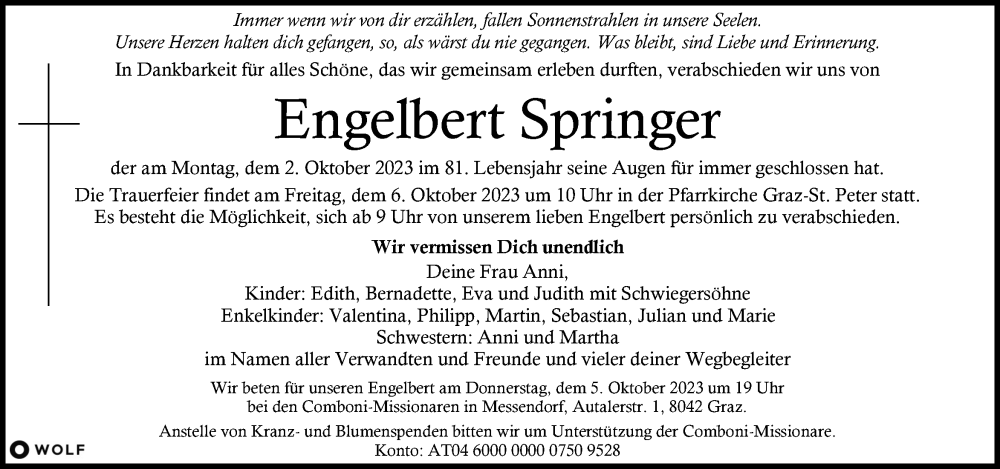 Immer wenn wir von dir erzählen, fallen Sonnenstrahlen in unsere Seelen.
Unsere Herzen halten dich gefangen, so, als wärst du nie gegangen. Was bleibt, sind Liebe und Erinnerung.

In Dankbarkeit für alles Schöne, das wir gemeinsam erleben durften, verabschieden wir uns von

Engelbert Springer

der am Montag, dem 2. Oktober 2023 im 81. Lebensjahr seine Augen für immer geschlossen hat.

Die Trauerfeier findet am Freitag, dem 6. Oktober 2023 um 10 Uhr in der Pfarrkirche Graz-St. Peter statt.
Es besteht die Möglichkeit, sich ab 9 Uhr von unserem lieben Engelbert persönlich zu verabschieden.

Wir vermissen Dich unendlich
Deine Frau Anni,
Kinder: Edith, Bernadette, Eva und Judith mit Schwiegersöhne
Enkelkinder: Valentina, Philipp, Martin, Sebastian, Julian und Marie
Schwestern: Anni und Martha
im Namen aller Verwandten und Freunde und vieler deiner Wegbegleiter

Wir beten für unseren Engelbert am Donnerstag, dem 5. Oktober 2023 um 19 Uhr
bei den Comboni-Missionaren in Messendorf, Autalerstr. 1, 8042 Graz.

Anstelle von Kranz- und Blumenspenden bitten wir um Unterstützung der Comboni-Missionare.
Konto: AT04 6000 0000 0750 9528

WOLF